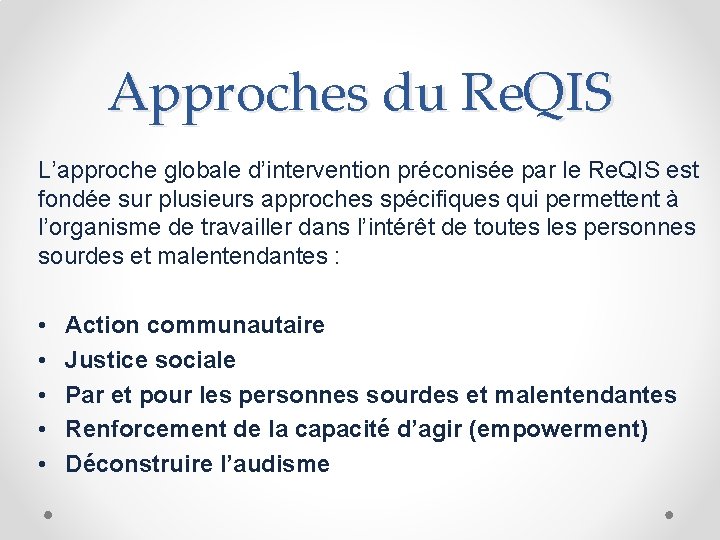 Approches du ReQIS

L’approche globale d’intervention préconisée par le ReQIS est fondée sur plusieurs approches spécifiques qui permettent à l’organisme de travailler dans l’intérêt de toutes les personnes sourdes et malentendantes :

• Action communautaire
• Justice sociale
• Par et pour les personnes sourdes et malentendantes
• Renforcement de la capacité d’agir (empowerment)
• Déconstruire l’audisme